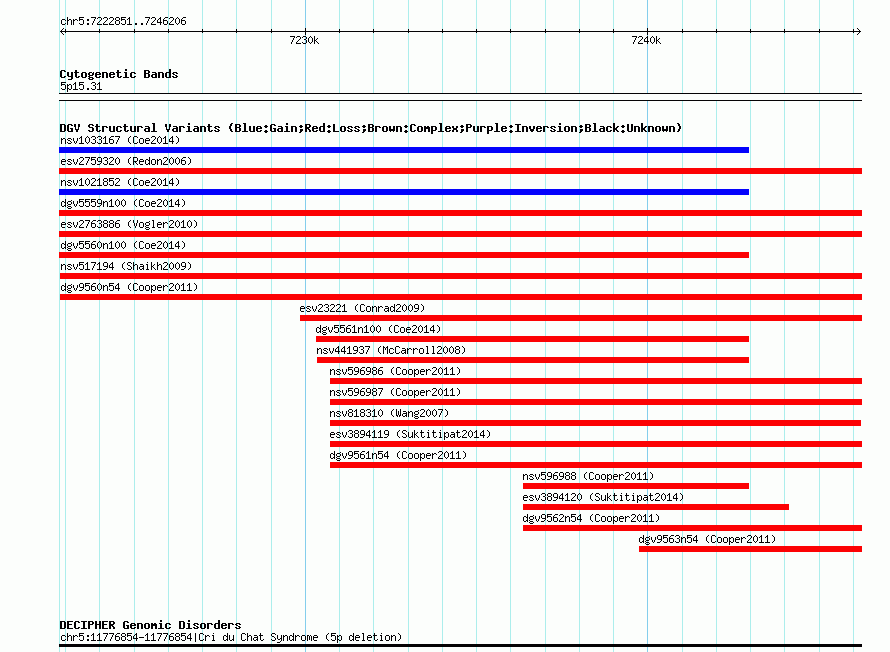 chr5:7222851..7246206

7230k

7240k

Cytogenetic Bands
5p15.31

DGV Structural Variants (Blue:Gain;Red:Loss;Brown:Complex;Purple:Inversion;Black:Unknown)
nsv1033167 (Coe2014)
esv2759320 (Redon2006)
nsv1021852 (Coe2014)
dgv5559n100 (Coe2014)
esv2763886 (Vogler2010)
dgv5560n100 (Coe2014)
nsv517194 (Shaikh2009)
dgv9560n54 (Cooper2011)
esv23221 (Conrad2009)
dgv5561n100 (Coe2014)
nsv441937 (McCarroll2008)
nsv596986 (Cooper2011)
nsv596987 (Cooper2011)
nsv818310 (Wang2007)
esv3894119 (Suktitipat2014)
dgv9561n54 (Cooper2011)
nsv596988 (Cooper2011)
esv3894120 (Suktitipat2014)
dgv9562n54 (Cooper2011)
dgv9563n54 (Cooper2011)

DECIPHER Genomic Disorders
chr5:11776854-11776854|Cri du Chat Syndrome (5p deletion)